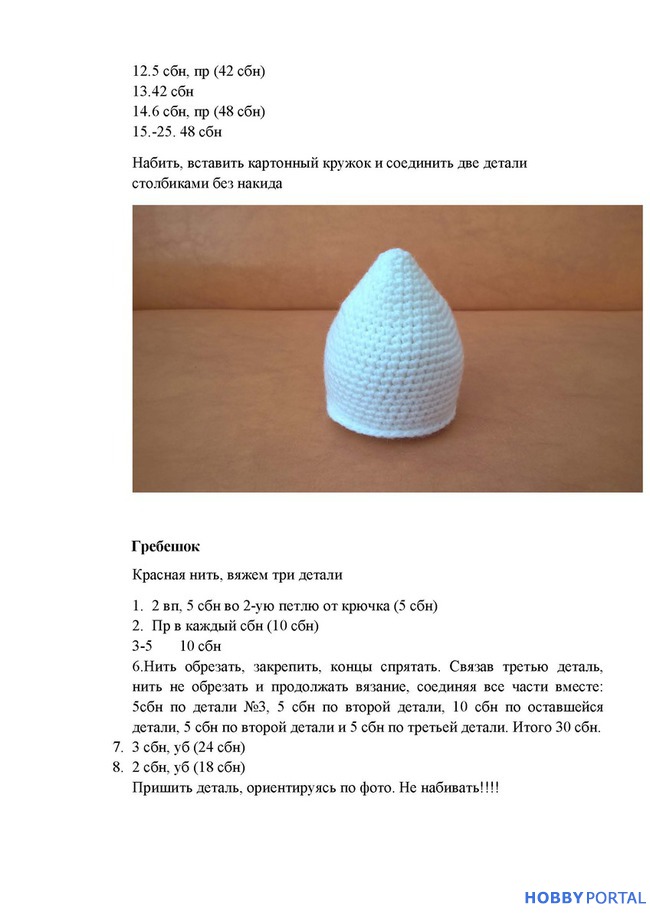 12.5 сбн, пр (42 сбн)
13.42 сбн
14.6 сбн, пр (48 сбн)
15.-25. 48 сбн

Набить, вставить картонный кружок и соединить две детали столбиками без накида

**Гребешок**

Красная нить, вяжем три детали

1. 2 вп, 5 сбн во 2-ую петлю от крючка (5 сбн)
2. Пр в каждый сбн (10 сбн)
3-5 10 сбн
6.Нить обрезать, закрепить, концы спрятать. Связав третью деталь, нить не обрезать и продолжать вязание, соединяя все части вместе: 5сбн по детали №3, 5 сбн по второй детали, 10 сбн по оставшейся детали, 5 сбн по второй детали и 5 сбн по третьей детали. Итого 30 сбн.
7. 3 сбн, уб (24 сбн)
8. 2 сбн, уб (18 сбн)
Пришить деталь, ориентируясь по фото. Не набивать!!!!

HOBBYPORTAL